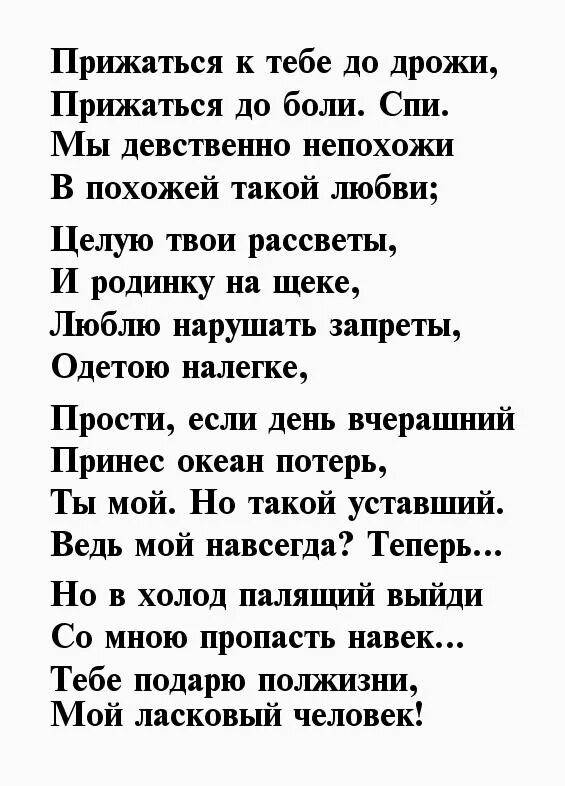 Прижаться к тебе до дрожи,
Прижаться до боли. Спи.
Мы девственно непохожи
В похожей такой любви;

Целую твои рассветы,
И родинку на щеке,
Люблю нарушать запреты,
Одетою налегке,

Прости, если день вчерашний
Принес океан потерь,
Ты мой. Но такой уставший.
Ведь мой навсегда? Теперь...

Но в холод палящий выйди
Со мною пропасть навек...
Тебе подарю полжизни,
Мой ласковый человек!